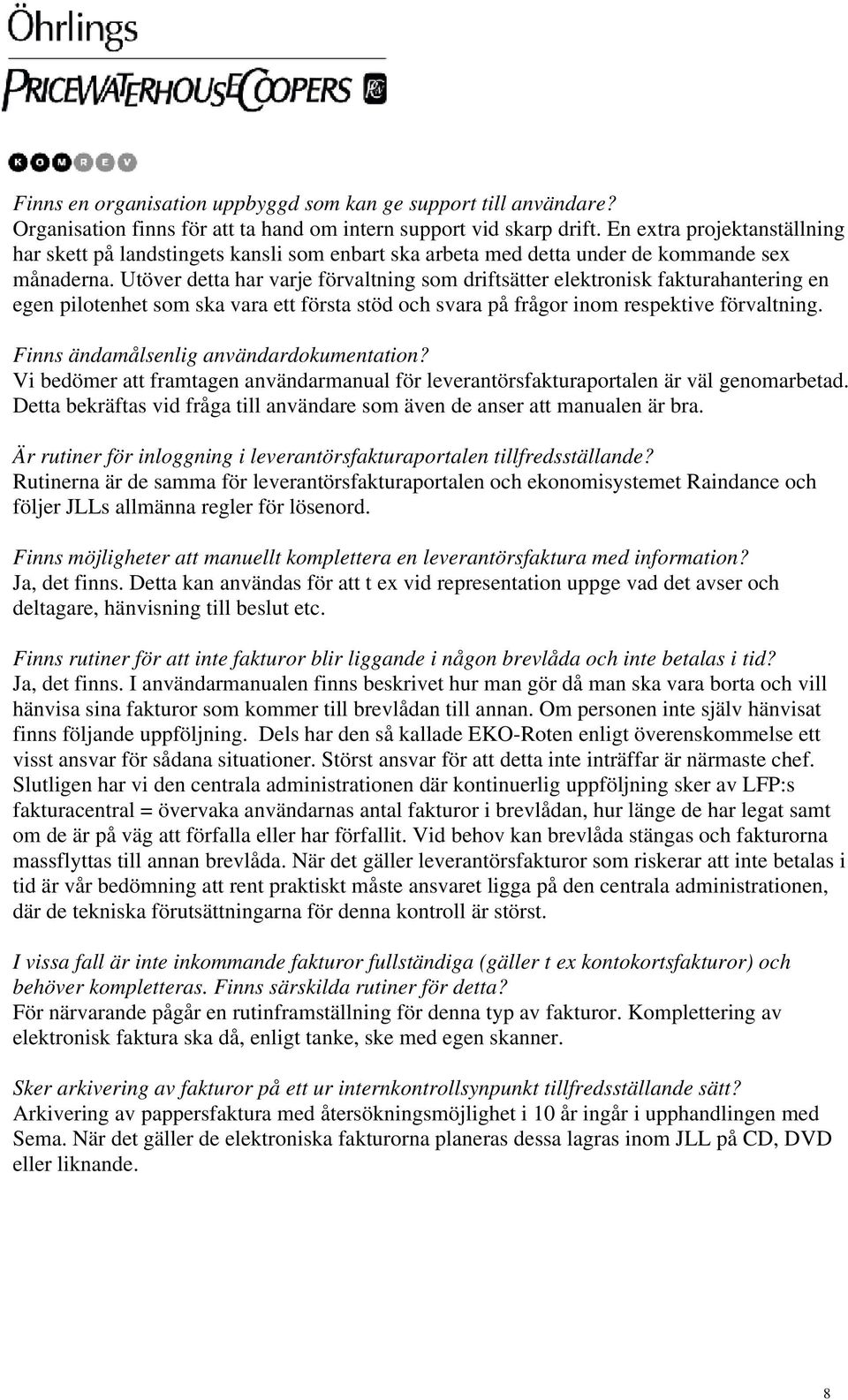 Öhrlings
PRICEWATERHOUSECOOPERS

KOMREV

Finns en organisation uppbyggd som kan ge support till användare?
Organisation finns för att ta hand om intern support vid skarp drift. En extra projektanställning har skett på landstingets kansli som enbart ska arbeta med detta under de kommande sex månaderna. Utöver detta har varje förvaltning som driftsätter elektronisk fakturahantering en egen pilotenhet som ska vara ett första stöd och svara på frågor inom respektive förvaltning.

Finns ändamålsenlig användardokumentation?
Vi bedömer att framtagen användarmanual för leverantörsfakturaportalen är väl genomarbetad. Detta bekräftas vid fråga till användare som även de anser att manualen är bra.

Är rutiner för inloggning i leverantörsfakturaportalen tillfredsställande?
Rutinerna är de samma för leverantörsfakturaportalen och ekonomisystemet Raindance och följer JLLs allmänna regler för lösenord.

Finns möjligheter att manuellt komplettera en leverantörsfaktura med information?
Ja, det finns. Detta kan användas för att t ex vid representation uppge vad det avser och deltagare, hänvisning till beslut etc.

Finns rutiner för att inte fakturor blir liggande i någon brevlåda och inte betalas i tid?
Ja, det finns. I användarmanualen finns beskrivet hur man gör då man ska vara borta och vill hänvisa sina fakturor som kommer till brevlådan till annan. Om personen inte själv hänvisat finns följande uppföljning. Dels har den så kallade EKO-Roten enligt överenskommelse ett visst ansvar för sådana situationer. Störst ansvar för att detta inte inträffar är närmaste chef. Slutligen har vi den centrala administrationen där kontinuerlig uppföljning sker av LFP:s fakturacentral = övervaka användarnas antal fakturor i brevlådan, hur länge de har legat samt om de är på väg att förfalla eller har förfallit. Vid behov kan brevlåda stängas och fakturorna massflyttas till annan brevlåda. När det gäller leverantörsfakturor som riskerar att inte betalas i tid är vår bedömning att rent praktiskt måste ansvaret ligga på den centrala administrationen, där de tekniska förutsättningarna för denna kontroll är störst.

I vissa fall är inte inkommande fakturor fullständiga (gäller t ex kontokortsfakturor) och behöver kompletteras. Finns särskilda rutiner för detta?
För närvarande pågår en rutinframställning för denna typ av fakturor. Komplettering av elektronisk faktura ska då, enligt tanke, ske med egen skanner.

Sker arkivering av fakturor på ett ur internkontrollsynpunkt tillfredsställande sätt?
Arkivering av pappersfaktura med återsökningsmöjlighet i 10 år ingår i upphandlingen med Sema. När det gäller de elektroniska fakturorna planeras dessa lagras inom JLL på CD, DVD eller liknande.

8